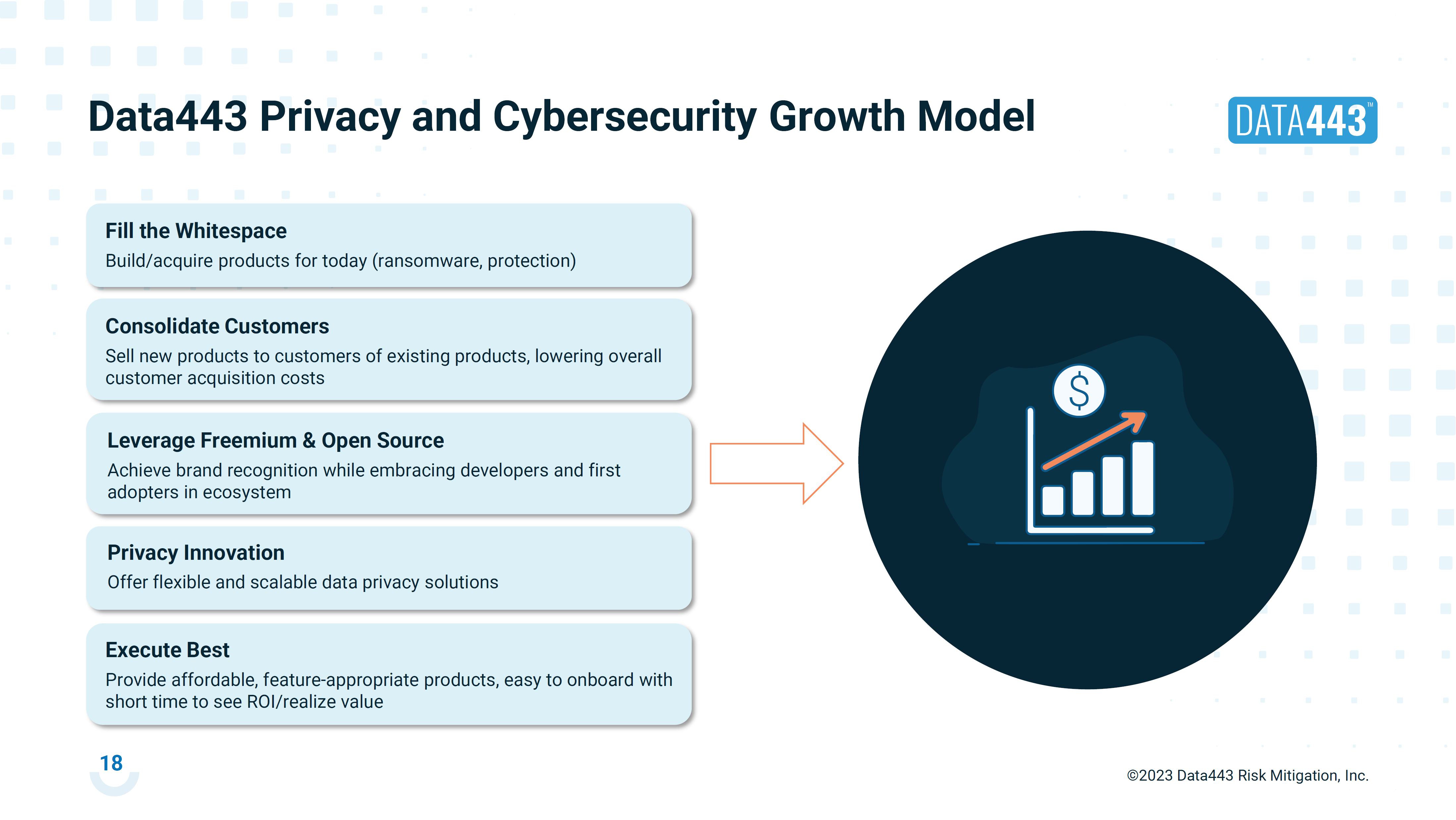 Data443 Privacy and Cybersecurity Growth Model

DATA443™

Fill the Whitespace
Build/acquire products for today (ransomware, protection)

Consolidate Customers
Sell new products to customers of existing products, lowering overall customer acquisition costs

Leverage Freemium & Open Source
Achieve brand recognition while embracing developers and first adopters in ecosystem

Privacy Innovation
Offer flexible and scalable data privacy solutions

Execute Best
Provide affordable, feature-appropriate products, easy to onboard with short time to see ROI/realize value

$

18

©2023 Data443 Risk Mitigation, Inc.